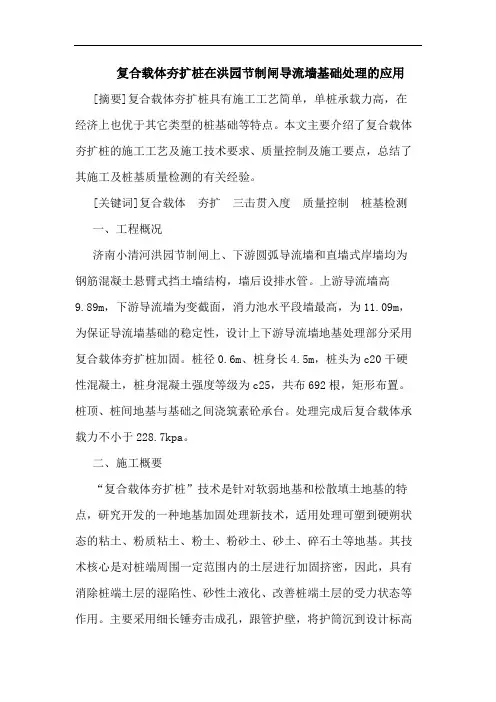 复合载体夯扩桩在洪园节制闸导流墙基础处理的应用

[摘要]复合载体夯扩桩具有施工工艺简单，单桩承载力高，在经济上也优于其它类型的桩基础等特点。本文主要介绍了复合载体夯扩桩的施工工艺及施工技术要求、质量控制及施工要点，总结了其施工及桩基质量检测的有关经验。

[关键词]复合载体　夯扩　三击贯入度　质量控制　桩基检测

一、工程概况

济南小清河洪园节制闸上、下游圆弧导流墙和直墙式岸墙均为钢筋混凝土悬臂式挡土墙结构，墙后设排水管。上游导流墙高9.89m，下游导流墙为变截面，消力池水平段墙最高，为11.09m，为保证导流墙基础的稳定性，设计上下游导流墙地基处理部分采用复合载体夯扩桩加固。桩径0.6m、桩身长4.5m，桩头为c20干硬性混凝土，桩身混凝土强度等级为c25，共布692根，矩形布置。桩顶、桩间地基与基础之间浇筑素砼承台。处理完成后复合载体承载力不小于228.7kpa。

二、施工概要

“复合载体夯扩桩”技术是针对软弱地基和松散填土地基的特点，研究开发的一种地基加固处理新技术，适用处理可塑到硬朔状态的粘土、粉质粘土、粉土、粉砂土、砂土、碎石土等地基。其技术核心是对桩端周围一定范围内的土层进行加固挤密，因此，具有消除桩端土层的湿陷性、砂性土液化、改善桩端土层的受力状态等作用。主要采用细长锤夯击成孔，跟管护壁，将护筒沉到设计标高